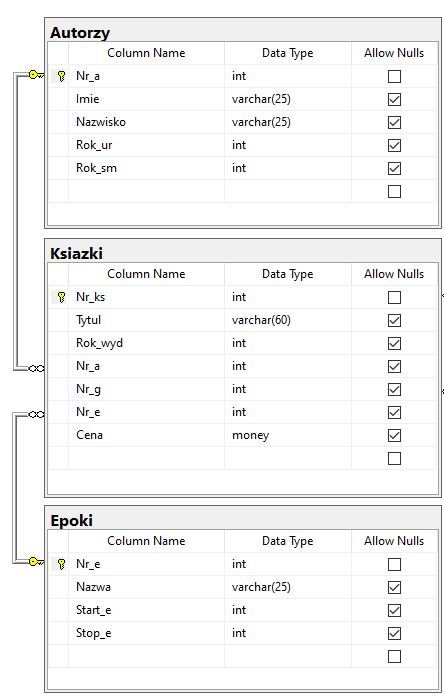 Autorzy

| Column Name | Data Type | Allow Nulls |
|---|---|---|
| Nr_a | int | ☐ |
| Imie | varchar(25) | ☑ |
| Nazwisko | varchar(25) | ☑ |
| Rok_ur | int | ☑ |
| Rok_sm | int | ☑ |
| | | ☐ |

Ksiazki

| Column Name | Data Type | Allow Nulls |
|---|---|---|
| Nr_ks | int | ☐ |
| Tytul | varchar(60) | ☑ |
| Rok_wyd | int | ☑ |
| Nr_a | int | ☑ |
| Nr_g | int | ☑ |
| Nr_e | int | ☑ |
| Cena | money | ☑ |
| | | ☐ |

Epoki

| Column Name | Data Type | Allow Nulls |
|---|---|---|
| Nr_e | int | ☐ |
| Nazwa | varchar(25) | ☑ |
| Start_e | int | ☑ |
| Stop_e | int | ☑ |
| | | ☐ |